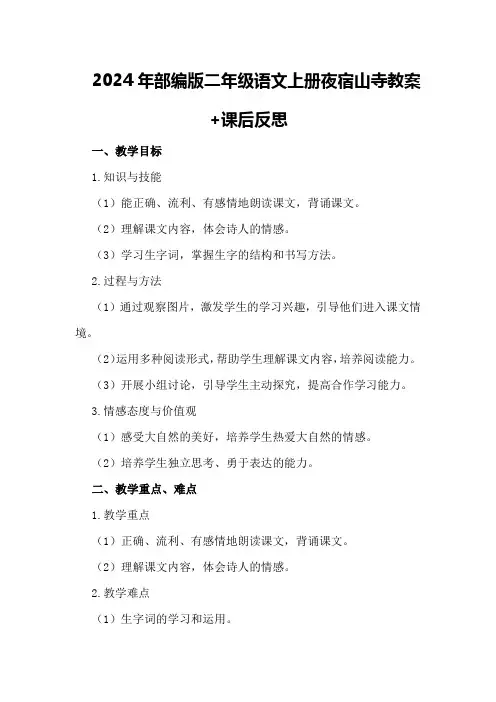 2024年部编版二年级语文上册夜宿山寺教案+课后反思

一、教学目标

1.知识与技能

（1）能正确、流利、有感情地朗读课文，背诵课文。

（2）理解课文内容，体会诗人的情感。

（3）学习生字词，掌握生字的结构和书写方法。

2.过程与方法

（1）通过观察图片，激发学生的学习兴趣，引导他们进入课文情境。

（2）运用多种阅读形式，帮助学生理解课文内容，培养阅读能力。

（3）开展小组讨论，引导学生主动探究，提高合作学习能力。

3.情感态度与价值观

（1）感受大自然的美好，培养学生热爱大自然的情感。

（2）培养学生独立思考、勇于表达的能力。

二、教学重点、难点

1.教学重点

（1）正确、流利、有感情地朗读课文，背诵课文。

（2）理解课文内容，体会诗人的情感。

2.教学难点

（1）生字词的学习和运用。